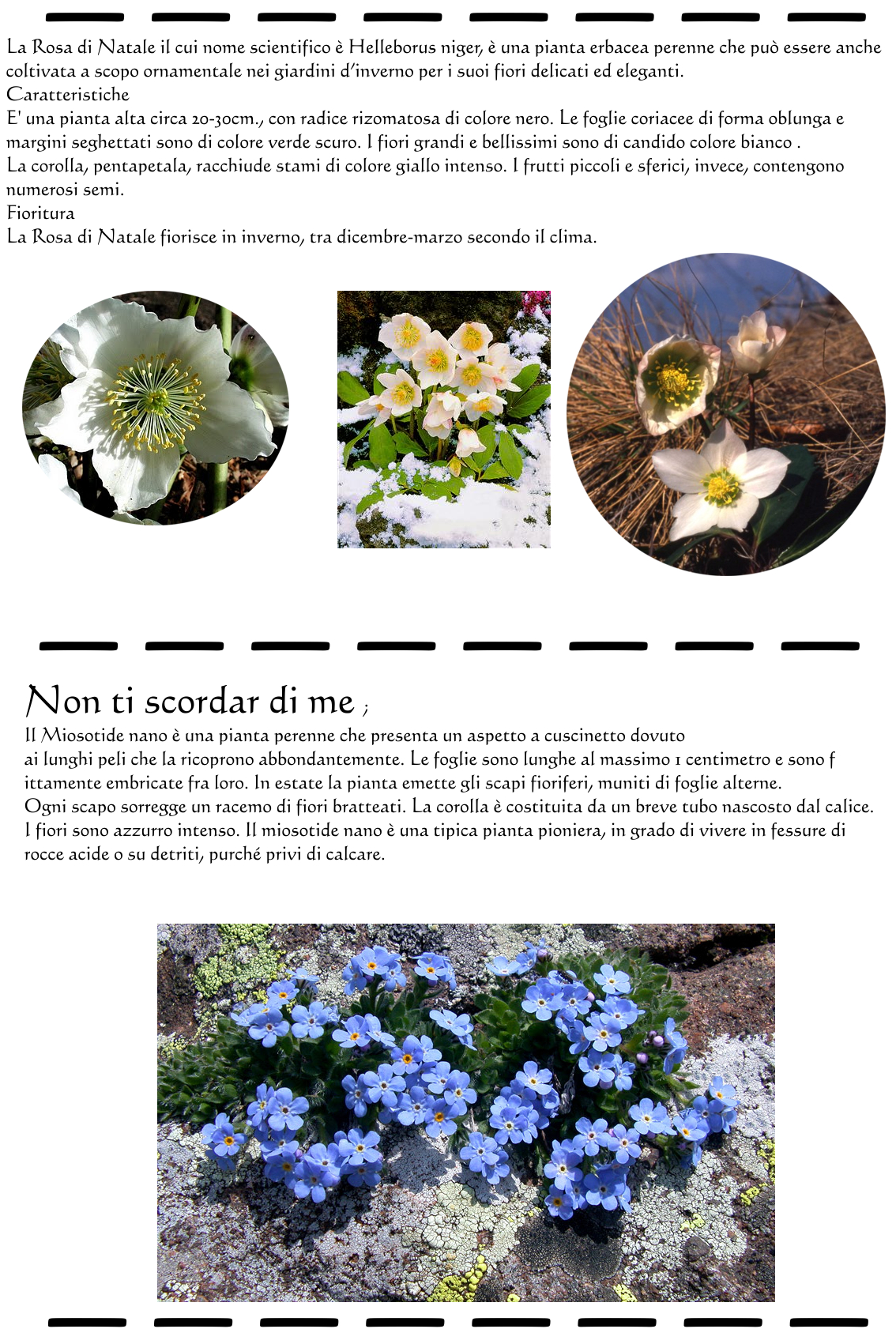 La Rosa di Natale il cui nome scientifico è Helleborus niger, è una pianta erbacea perenne che può essere anche coltivata a scopo ornamentale nei giardini d'inverno per i suoi fiori delicati ed eleganti.
Caratteristiche
E' una pianta alta circa 20-30cm., con radice rizomatosa di colore nero. Le foglie coriacee di forma oblunga e margini seghettati sono di colore verde scuro. I fiori grandi e bellissimi sono di candido colore bianco .
La corolla, pentapetala, racchiude stami di colore giallo intenso. I frutti piccoli e sferici, invece, contengono numerosi semi.
Fioritura
La Rosa di Natale fiorisce in inverno, tra dicembre-marzo secondo il clima.

Non ti scordar di me ;
Il Miosotide nano è una pianta perenne che presenta un aspetto a cuscinetto dovuto ai lunghi peli che la ricoprono abbondantemente. Le foglie sono lunghe al massimo 1 centimetro e sono f ittamente embricate fra loro. In estate la pianta emette gli scapi fioriferi, muniti di foglie alterne.
Ogni scapo sorregge un racemo di fiori bratteati. La corolla è costituita da un breve tubo nascosto dal calice.
I fiori sono azzurro intenso. Il miosotide nano è una tipica pianta pioniera, in grado di vivere in fessure di rocce acide o su detriti, purché privi di calcare.